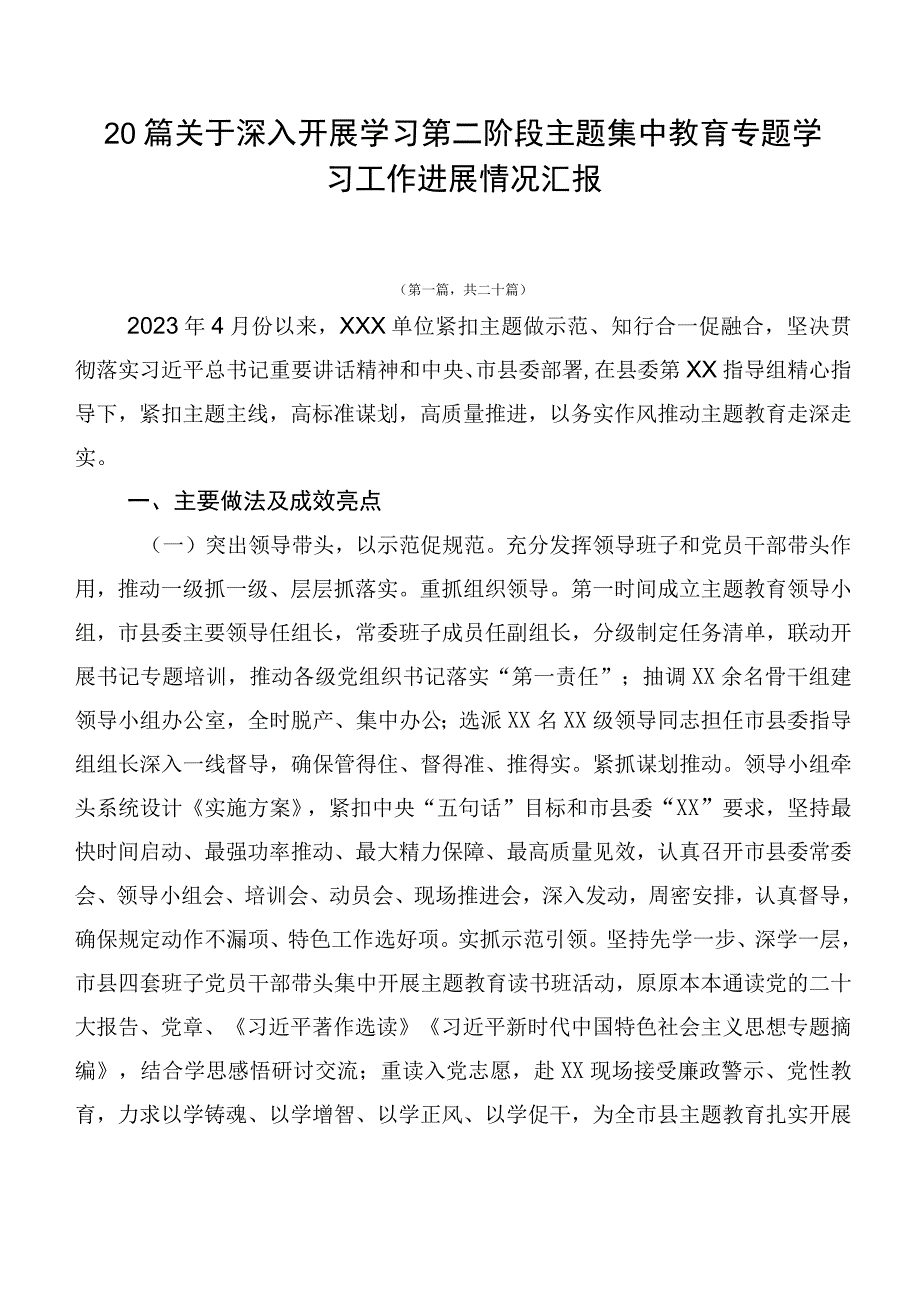 20篇关于深入开展学习第二阶段主题集中教育专题学习工作进展情况汇报

（第一篇，共二十篇）

2023年4月份以来，XXX单位紧扣主题做示范、知行合一促融合，坚决贯彻落实习近平总书记重要讲话精神和中央、市县委部署，在县委第XX指导组精心指导下，紧扣主题主线，高标准谋划，高质量推进，以务实作风推动主题教育走深走实。

一、主要做法及成效亮点

（一）突出领导带头，以示范促规范。充分发挥领导班子和党员干部带头作用，推动一级抓一级、层层抓落实。重抓组织领导。第一时间成立主题教育领导小组，市县委主要领导任组长，常委班子成员任副组长，分级制定任务清单，联动开展书记专题培训，推动各级党组织书记落实“第一责任”；抽调XX余名骨干组建领导小组办公室，全时脱产、集中办公；选派XX名XX级领导同志担任市县委指导组组长深入一线督导，确保管得住、督得准、推得实。紧抓谋划推动。领导小组牵头系统设计《实施方案》，紧扣中央“五句话”目标和市县委“XX”要求，坚持最快时间启动、最强功率推动、最大精力保障、最高质量见效，认真召开市县委常委会、领导小组会、培训会、动员会、现场推进会，深入发动，周密安排，认真督导，确保规定动作不漏项、特色工作选好项。实抓示范引领。坚持先学一步、深学一层，市县四套班子党员干部带头集中开展主题教育读书班活动，原原本本通读党的二十大报告、党章、《习近平著作选读》《习近平新时代中国特色社会主义思想专题摘编》，结合学思感悟研讨交流；重读入党志愿，赴XX现场接受廉政警示、党性教育，力求以学铸魂、以学增智、以学正风、以学促干，为全市县主题教育扎实开展